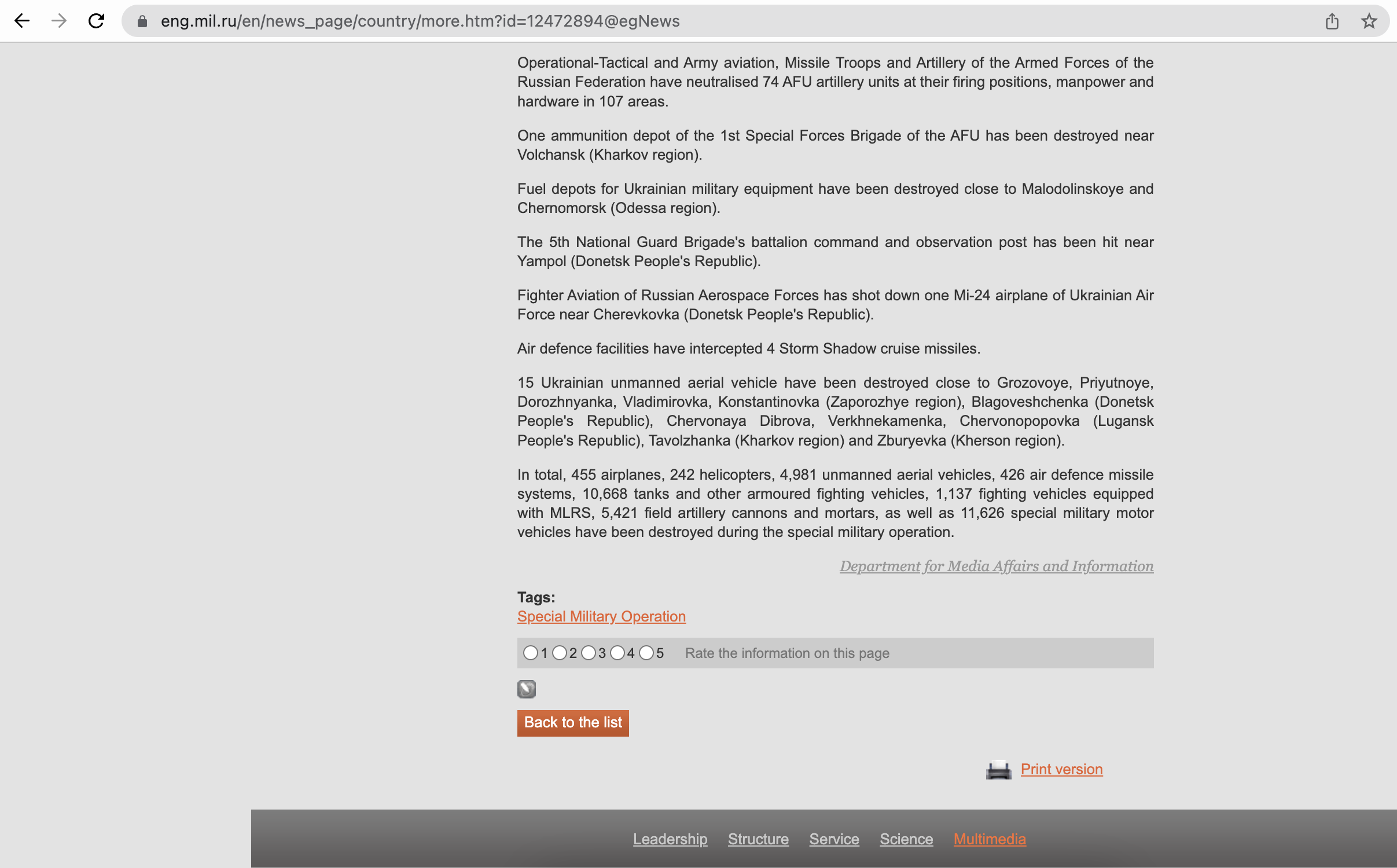 eng.mil.ru/en/news_page/country/more.htm?id=12472894@egNews

Operational-Tactical and Army aviation, Missile Troops and Artillery of the Armed Forces of the Russian Federation have neutralised 74 AFU artillery units at their firing positions, manpower and hardware in 107 areas.

One ammunition depot of the 1st Special Forces Brigade of the AFU has been destroyed near Volchansk (Kharkov region).

Fuel depots for Ukrainian military equipment have been destroyed close to Malodolinskoye and Chernomorsk (Odessa region).

The 5th National Guard Brigade's battalion command and observation post has been hit near Yampol (Donetsk People's Republic).

Fighter Aviation of Russian Aerospace Forces has shot down one Mi-24 airplane of Ukrainian Air Force near Cherevkovka (Donetsk People's Republic).

Air defence facilities have intercepted 4 Storm Shadow cruise missiles.

15 Ukrainian unmanned aerial vehicle have been destroyed close to Grozovoye, Priyutnoye, Dorozhnyanka, Vladimirovka, Konstantinovka (Zaporozhye region), Blagoveshchenka (Donetsk People's Republic), Chervonaya Dibrova, Verkhnekamenka, Chervonopopovka (Lugansk People's Republic), Tavolzhanka (Kharkov region) and Zburyevka (Kherson region).

In total, 455 airplanes, 242 helicopters, 4,981 unmanned aerial vehicles, 426 air defence missile systems, 10,668 tanks and other armoured fighting vehicles, 1,137 fighting vehicles equipped with MLRS, 5,421 field artillery cannons and mortars, as well as 11,626 special military motor vehicles have been destroyed during the special military operation.

Department for Media Affairs and Information

Tags:
Special Military Operation

1 2 3 4 5 Rate the information on this page

Back to the list

Print version

Leadership Structure Service Science Multimedia